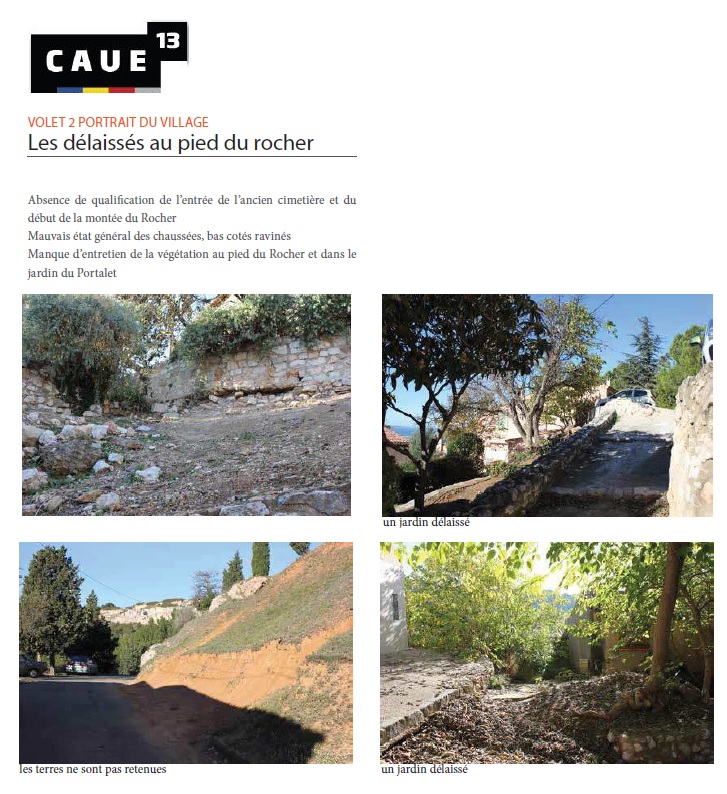 CAUE 13

VOLET 2 PORTRAIT DU VILLAGE
Les délaissés au pied du rocher

Absence de qualification de l'entrée de l'ancien cimetière et du début de la montée du Rocher
Mauvais état général des chaussées, bas cotés ravinés
Manque d'entretien de la végétation au pied du Rocher et dans le jardin du Portalet

un jardin délaissé

les terres ne sont pas retenues

un jardin délaissé